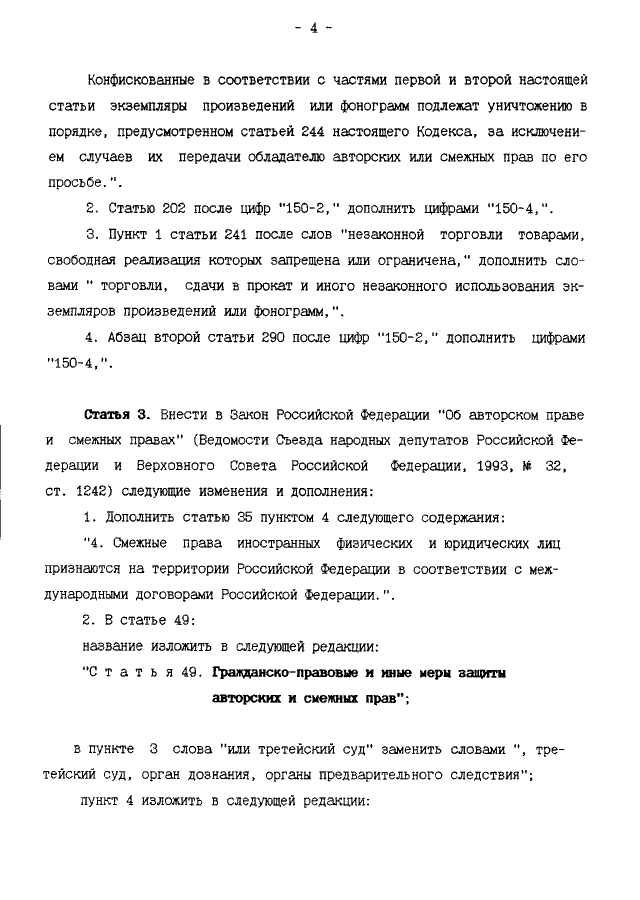 - 4 -

Конфискованные в соответствии с частями первой и второй настоящей статьи экземпляры произведений или фонограмм подлежат уничтожению в порядке, предусмотренном статьей 244 настоящего Кодекса, за исключением случаев их передачи обладателю авторских или смежных прав по его просьбе.".

2. Статью 202 после цифр "150-2," дополнить цифрами "150-4,".

3. Пункт 1 статьи 241 после слов "незаконной торговли товарами, свободная реализация которых запрещена или ограничена," дополнить словами " торговли, сдачи в прокат и иного незаконного использования экземпляров произведений или фонограмм,".

4. Абзац второй статьи 290 после цифр "150-2," дополнить цифрами "150-4,".

Статья 3. Внести в Закон Российской Федерации "Об авторском праве и смежных правах" (Ведомости Съезда народных депутатов Российской Федерации и Верховного Совета Российской Федерации, 1993, № 32, ст. 1242) следующие изменения и дополнения:

1. Дополнить статью 35 пунктом 4 следующего содержания:

"4. Смежные права иностранных физических и юридических лиц признаются на территории Российской Федерации в соответствии с международными договорами Российской Федерации.".

2. В статье 49:

название изложить в следующей редакции:

"С т а т ь я 49. Гражданско-правовые и иные меры защиты авторских и смежных прав";

в пункте 3 слова "или третейский суд" заменить словами ", третейский суд, орган дознания, органы предварительного следствия";

пункт 4 изложить в следующей редакции: